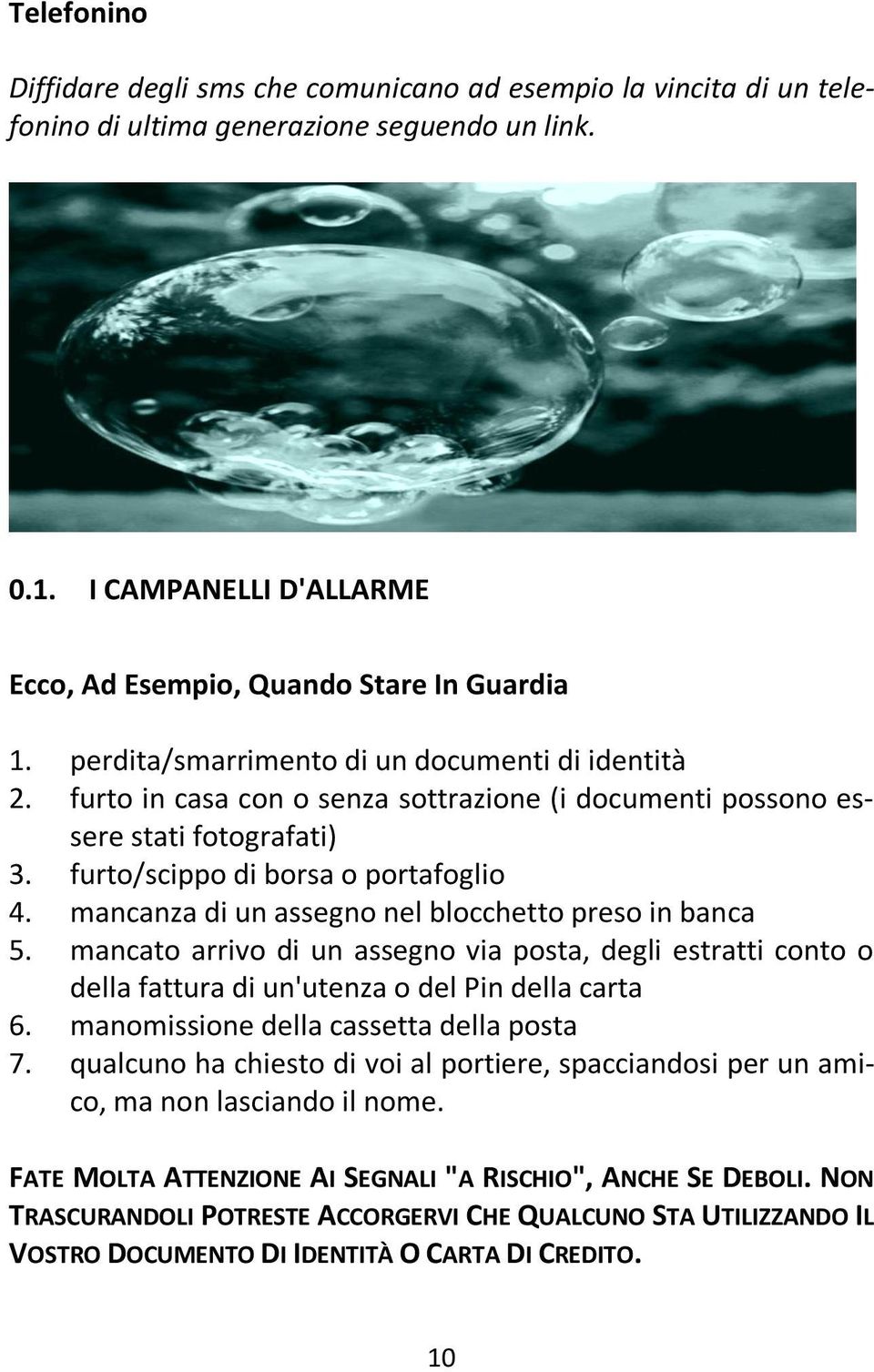 Telefonino

Diffidare degli sms che comunicano ad esempio la vincita di un telefonino di ultima generazione seguendo un link.

0.1. I CAMPANELLI D'ALLARME

Ecco, Ad Esempio, Quando Stare In Guardia

1. perdita/smarrimento di un documenti di identità
2. furto in casa con o senza sottrazione (i documenti possono essere stati fotografati)
3. furto/scippo di borsa o portafoglio
4. mancanza di un assegno nel blocchetto preso in banca
5. mancato arrivo di un assegno via posta, degli estratti conto o della fattura di un'utenza o del Pin della carta
6. manomissione della cassetta della posta
7. qualcuno ha chiesto di voi al portiere, spacciandosi per un amico, ma non lasciando il nome.

FATE MOLTA ATTENZIONE AI SEGNALI "A RISCHIO", ANCHE SE DEBOLI. NON TRASCURANDOLI POTRESTE ACCORGERVI CHE QUALCUNO STA UTILIZZANDO IL VOSTRO DOCUMENTO DI IDENTITÀ O CARTA DI CREDITO.

10